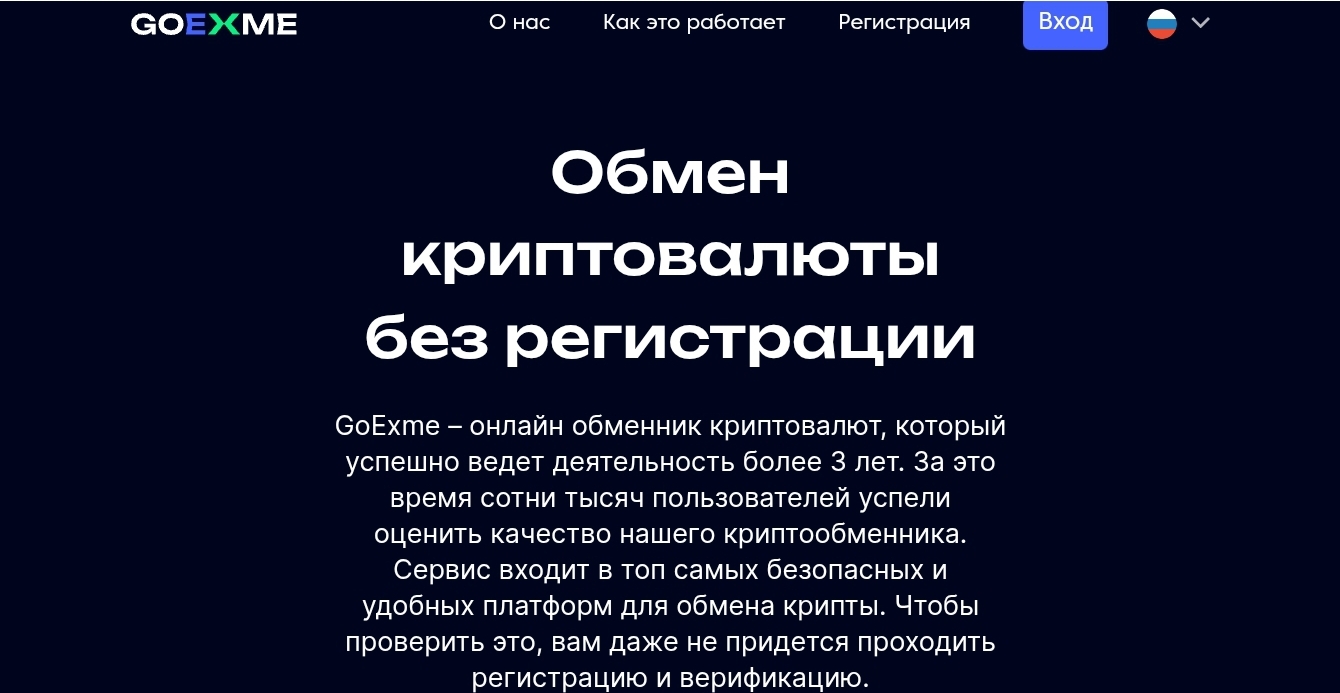 GOEXME

О нас

Как это работает

Регистрация

Вход

Обмен криптовалюты без регистрации

GoExme – онлайн обменник криптовалют, который успешно ведет деятельность более 3 лет. За это время сотни тысяч пользователей успели оценить качество нашего криптообменника. Сервис входит в топ самых безопасных и удобных платформ для обмена крипты. Чтобы проверить это, вам даже не придется проходить регистрацию и верификацию.